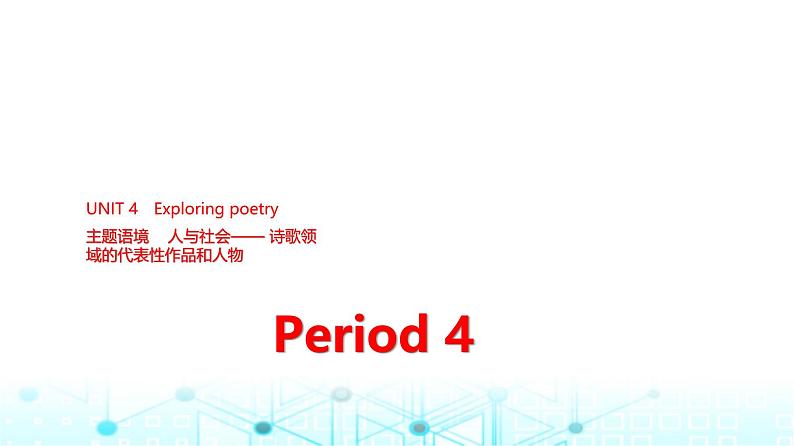 UNIT 4 Exploring poetry

主题语境 人与社会—— 诗歌领域的代表性作品和人物

Period 4